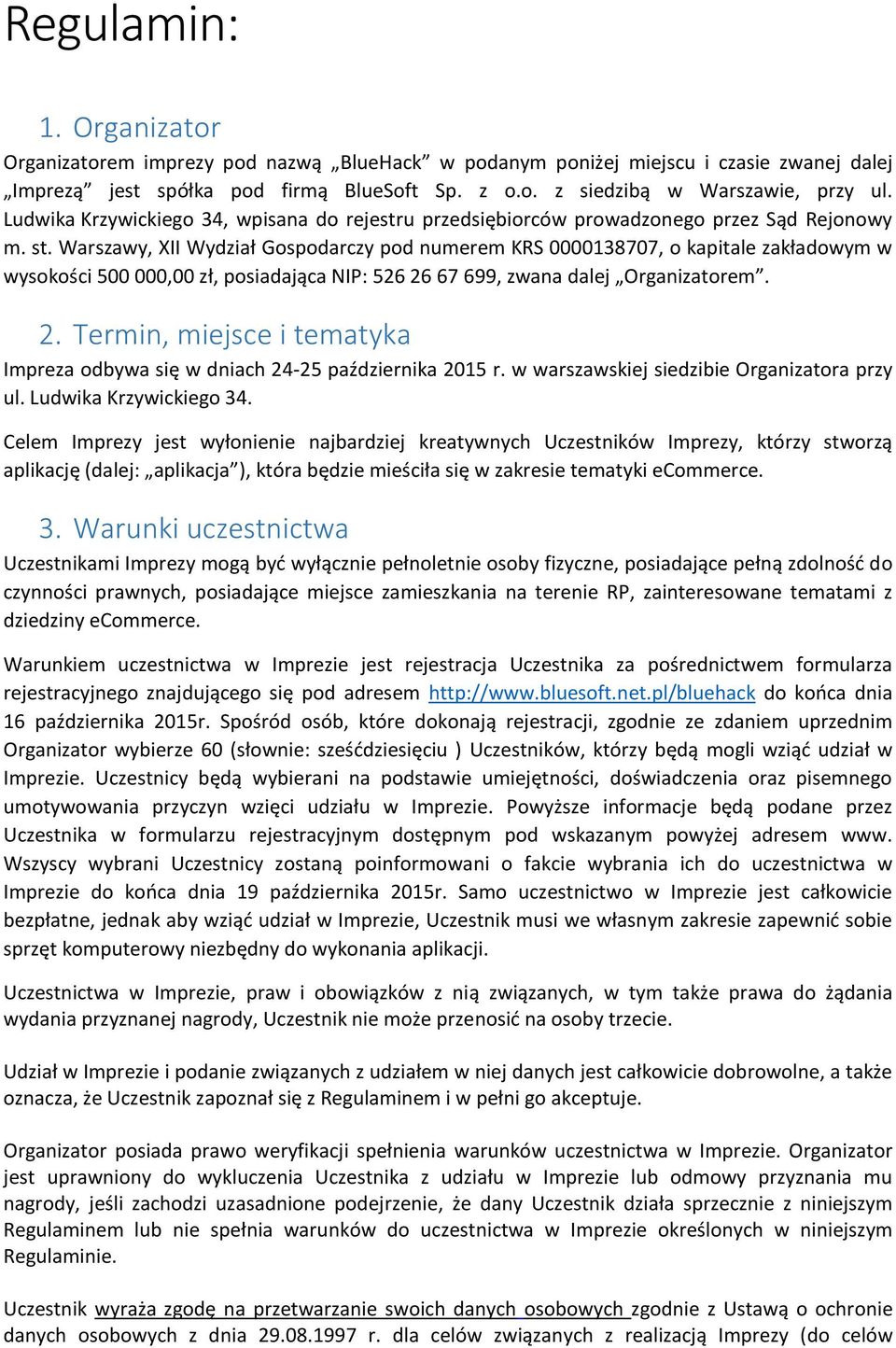 Regulamin:

1. Organizator

Organizatorem imprezy pod nazwą „BlueHack” w podanym poniżej miejscu i czasie zwanej dalej „Imprezą” jest spółka pod firmą BlueSoft Sp. z o.o. z siedzibą w Warszawie, przy ul. Ludwika Krzywickiego 34, wpisana do rejestru przedsiębiorców prowadzonego przez Sąd Rejonowy m. st. Warszawy, XII Wydział Gospodarczy pod numerem KRS 0000138707, o kapitale zakładowym w wysokości 500 000,00 zł, posiadająca NIP: 526 26 67 699, zwana dalej „Organizatorem”.

2. Termin, miejsce i tematyka

Impreza odbywa się w dniach 24-25 października 2015 r. w warszawskiej siedzibie Organizatora przy ul. Ludwika Krzywickiego 34.

Celem Imprezy jest wyłonienie najbardziej kreatywnych Uczestników Imprezy, którzy stworzą aplikację (dalej: „aplikacja”), która będzie mieściła się w zakresie tematyki eCommerce.

3. Warunki uczestnictwa

Uczestnikami Imprezy mogą być wyłącznie pełnoletnie osoby fizyczne, posiadające pełną zdolność do czynności prawnych, posiadające miejsce zamieszkania na terenie RP, zainteresowane tematami z dziedziny eCommerce.

Warunkiem uczestnictwa w Imprezie jest rejestracja Uczestnika za pośrednictwem formularza rejestracyjnego znajdującego się pod adresem http://www.bluesoft.net.pl/bluehack do końca dnia 16 października 2015r. Spośród osób, które dokonają rejestracji, zgodnie ze zdaniem uprzednim Organizator wybierze 60 (słownie: sześćdziesięciu ) Uczestników, którzy będą mogli wziąć udział w Imprezie. Uczestnicy będą wybierani na podstawie umiejętności, doświadczenia oraz pisemnego umotywowania przyczyn wzięci udziału w Imprezie. Powyższe informacje będą podane przez Uczestnika w formularzu rejestracyjnym dostępnym pod wskazanym powyżej adresem www. Wszyscy wybrani Uczestnicy zostaną poinformowani o fakcie wybrania ich do uczestnictwa w Imprezie do końca dnia 19 października 2015r. Samo uczestnictwo w Imprezie jest całkowicie bezpłatne, jednak aby wziąć udział w Imprezie, Uczestnik musi we własnym zakresie zapewnić sobie sprzęt komputerowy niezbędny do wykonania aplikacji.

Uczestnictwa w Imprezie, praw i obowiązków z nią związanych, w tym także prawa do żądania wydania przyznanej nagrody, Uczestnik nie może przenosić na osoby trzecie.

Udział w Imprezie i podanie związanych z udziałem w niej danych jest całkowicie dobrowolne, a także oznacza, że Uczestnik zapoznał się z Regulaminem i w pełni go akceptuje.

Organizator posiada prawo weryfikacji spełnienia warunków uczestnictwa w Imprezie. Organizator jest uprawniony do wykluczenia Uczestnika z udziału w Imprezie lub odmowy przyznania mu nagrody, jeśli zachodzi uzasadnione podejrzenie, że dany Uczestnik działa sprzecznie z niniejszym Regulaminem lub nie spełnia warunków do uczestnictwa w Imprezie określonych w niniejszym Regulaminie.

Uczestnik wyraża zgodę na przetwarzanie swoich danych osobowych zgodnie z Ustawą o ochronie danych osobowych z dnia 29.08.1997 r. dla celów związanych z realizacją Imprezy (do celów